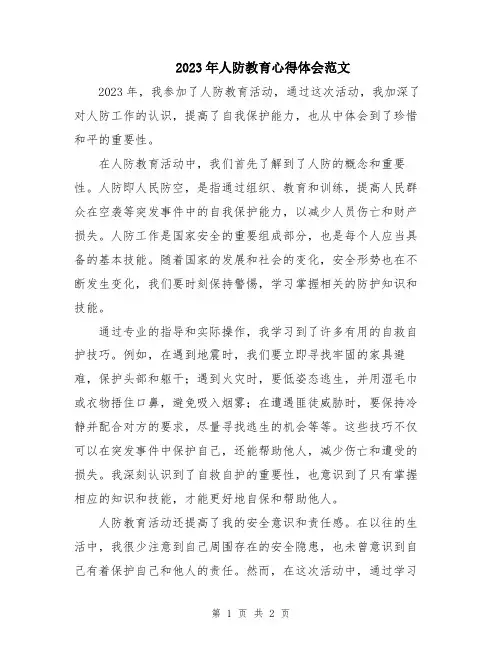 2023年人防教育心得体会范文

2023年，我参加了人防教育活动，通过这次活动，我加深了对人防工作的认识，提高了自我保护能力，也从中体会到了珍惜和平的重要性。

在人防教育活动中，我们首先了解到了人防的概念和重要性。人防即人民防空，是指通过组织、教育和训练，提高人民群众在空袭等突发事件中的自我保护能力，以减少人员伤亡和财产损失。人防工作是国家安全的重要组成部分，也是每个人应当具备的基本技能。随着国家的发展和社会的变化，安全形势也在不断发生变化，我们要时刻保持警惕，学习掌握相关的防护知识和技能。

通过专业的指导和实际操作，我学习到了许多有用的自救自护技巧。例如，在遇到地震时，我们要立即寻找牢固的家具避难，保护头部和躯干；遇到火灾时，要低姿态逃生，并用湿毛巾或衣物捂住口鼻，避免吸入烟雾；在遭遇匪徒威胁时，要保持冷静并配合对方的要求，尽量寻找逃生的机会等等。这些技巧不仅可以在突发事件中保护自己，还能帮助他人，减少伤亡和遭受的损失。我深刻认识到了自救自护的重要性，也意识到了只有掌握相应的知识和技能，才能更好地自保和帮助他人。

人防教育活动还提高了我的安全意识和责任感。在以往的生活中，我很少注意到自己周围存在的安全隐患，也未曾意识到自己有着保护自己和他人的责任。然而，在这次活动中，通过学习

第 1 页 共 2 页